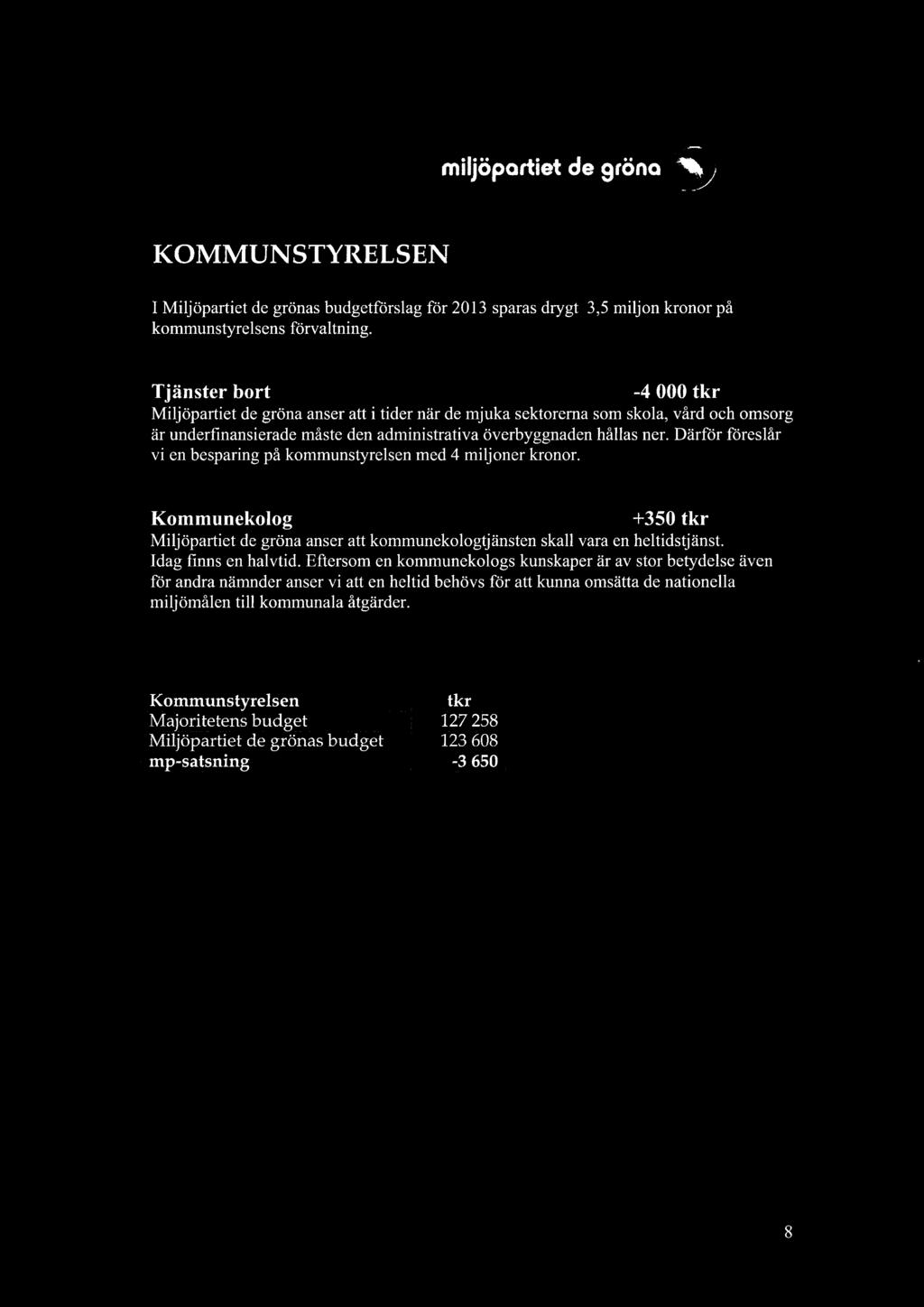 miljöpartiet de gröna

KOMMUNSTYRELSEN

I Miljöpartiet de grönas budgetförslag för 2013 sparas drygt 3,5 miljon kronor på kommunstyrelsens förvaltning.

Tjänster bort -4 000 tkr
Miljöpartiet de gröna anser att i tider när de mjuka sektorerna som skola, vård och omsorg är underfinansierade måste den administrativa överbyggnaden hållas ner. Därför föreslår vi en besparing på kommunstyrelsen med 4 miljoner kronor.

Kommunekolog +350 tkr
Miljöpartiet de gröna anser att kommunekologtjänsten skall vara en heltidstjänst. Idag finns en halvtid. Eftersom en kommunekologs kunskaper är av stor betydelse även för andra nämnder anser vi att en heltid behövs för att kunna omsätta de nationella miljömålen till kommunala åtgärder.

| Kommunstyrelsen | tkr |
|---|---|
| Majoritetens budget | 127 258 |
| Miljöpartiet de grönas budget | 123 608 |
| mp-satsning | -3 650 |

8